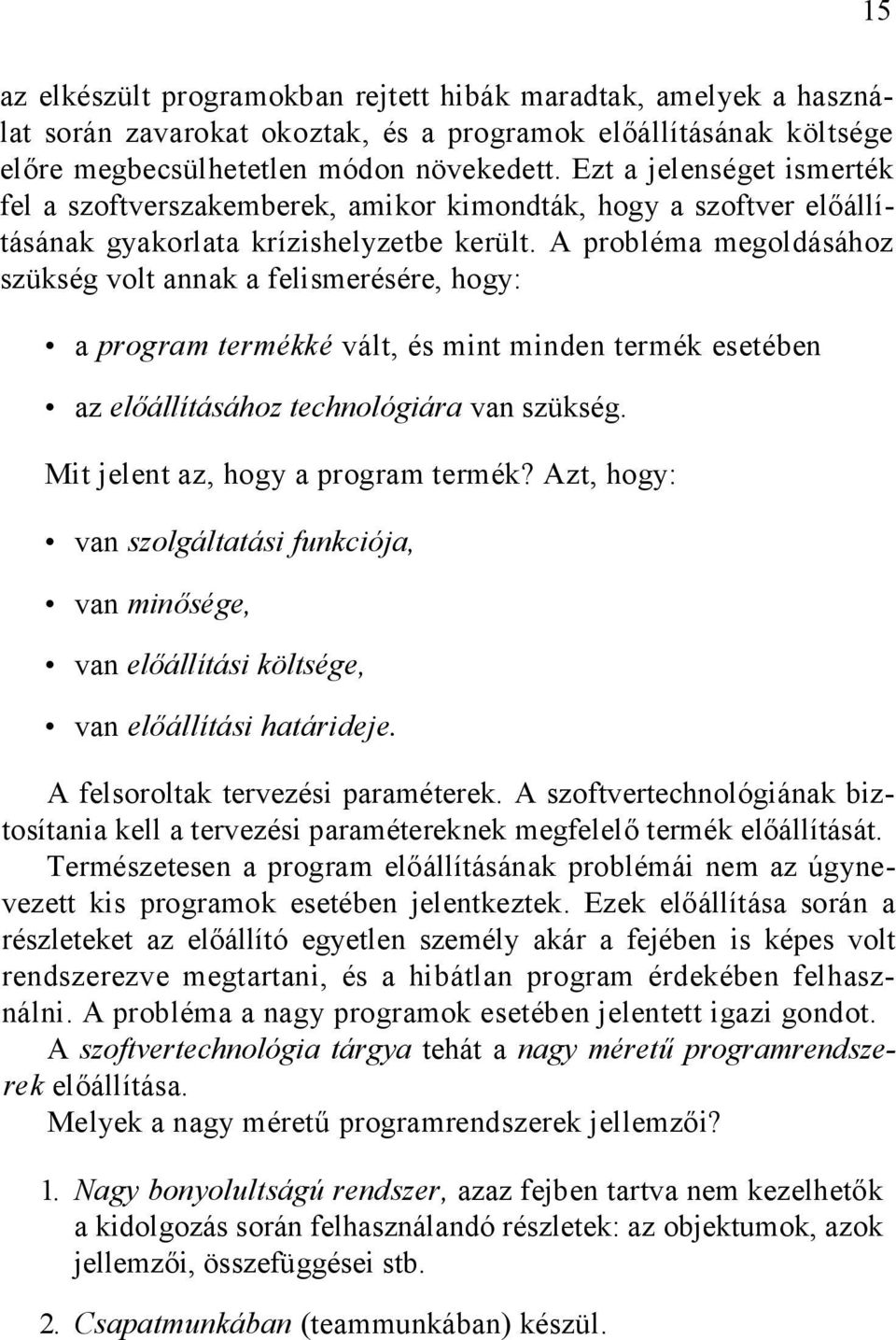 15

az elkészült programokban rejtett hibák maradtak, amelyek a használat során zavarokat okoztak, és a programok előállításának költsége előre megbecsülhetetlen módon növekedett. Ezt a jelenséget ismerték fel a szoftverszakemberek, amikor kimondták, hogy a szoftver előállításának gyakorlata krízishelyzetbe került. A probléma megoldásához szükség volt annak a felismerésére, hogy:

• a program termékké vált, és mint minden termék esetében

• az előállításához technológiára van szükség.

Mit jelent az, hogy a program termék? Azt, hogy:

• van szolgáltatási funkciója,

• van minősége,

• van előállítási költsége,

• van előállítási határideje.

A felsoroltak tervezési paraméterek. A szoftvertechnológiának biztosítania kell a tervezési paramétereknek megfelelő termék előállítását.

Természetesen a program előállításának problémái nem az úgynevezett kis programok esetében jelentkeztek. Ezek előállítása során a részleteket az előállító egyetlen személy akár a fejében is képes volt rendszerezve megtartani, és a hibátlan program érdekében felhasználni. A probléma a nagy programok esetében jelentett igazi gondot.

A szoftvertechnológia tárgya tehát a nagy méretű programrendszerek előállítása.

Melyek a nagy méretű programrendszerek jellemzői?

1. Nagy bonyolultságú rendszer, azaz fejben tartva nem kezelhetők a kidolgozás során felhasználandó részletek: az objektumok, azok jellemzői, összefüggései stb.

2. Csapatmunkában (teammunkában) készül.